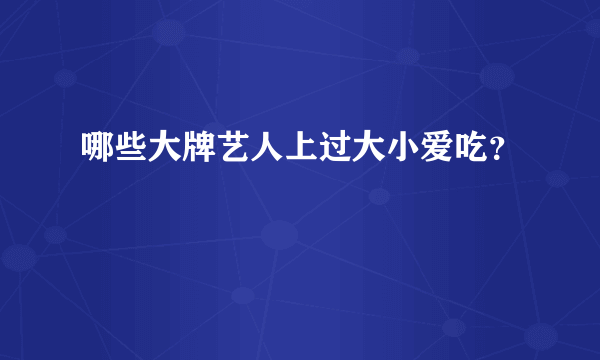 哪些大牌艺人上过大小爱吃？